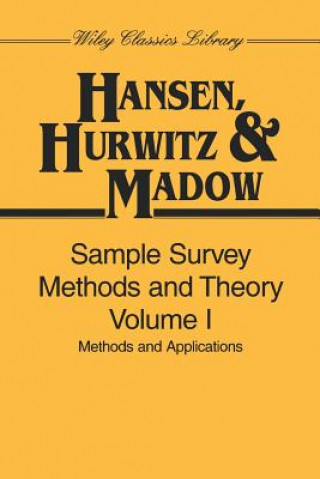 Wiley Classics Library

HANSEN, HURWITZ & MADOW

Sample Survey Methods and Theory Volume I

Methods and Applications